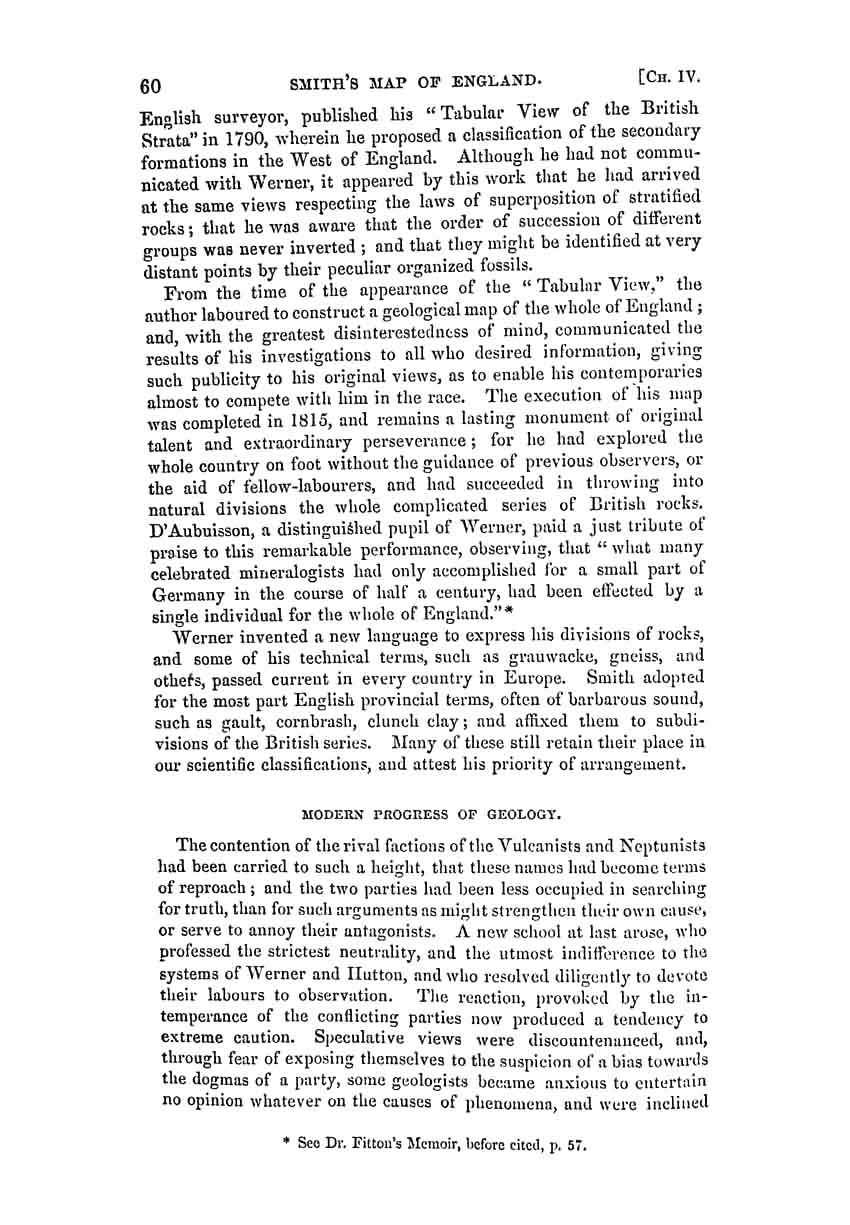 60 SMITH'S MAP OF ENGLAND. [CH. IV.

English surveyor, published his "Tabular View of the British Strata" in 1790, wherein he proposed a classification of the secondary formations in the West of England. Although he had not communicated with Werner, it appeared by this work that he had arrived at the same views respecting the laws of superposition of stratified rocks; that he was aware that the order of succession of different groups was never inverted; and that they might be identified at very distant points by their peculiar organized fossils.

From the time of the appearance of the "Tabular View," the author laboured to construct a geological map of the whole of England; and, with the greatest disinterestedness of mind, communicated the results of his investigations to all who desired information, giving such publicity to his original views, as to enable his contemporaries almost to compete with him in the race. The execution of his map was completed in 1815, and remains a lasting monument of original talent and extraordinary perseverance; for he had explored the whole country on foot without the guidance of previous observers, or the aid of fellow-labourers, and had succeeded in throwing into natural divisions the whole complicated series of British rocks. D'Aubuisson, a distinguished pupil of Werner, paid a just tribute of praise to this remarkable performance, observing, that "what many celebrated mineralogists had only accomplished for a small part of Germany in the course of half a century, had been effected by a single individual for the whole of England."*

Werner invented a new language to express his divisions of rocks, and some of his technical terms, such as grauwacke, gneiss, and others, passed current in every country in Europe. Smith adopted for the most part English provincial terms, often of barbarous sound, such as gault, cornbrash, clunch clay; and affixed them to subdivisions of the British series. Many of these still retain their place in our scientific classifications, and attest his priority of arrangement.

MODERN PROGRESS OF GEOLOGY.

The contention of the rival factions of the Vulcanists and Neptunists had been carried to such a height, that these names had become terms of reproach; and the two parties had been less occupied in searching for truth, than for such arguments as might strengthen their own cause, or serve to annoy their antagonists. A new school at last arose, who professed the strictest neutrality, and the utmost indifference to the systems of Werner and Hutton, and who resolved diligently to devote their labours to observation. The reaction, provoked by the intemperance of the conflicting parties now produced a tendency to extreme caution. Speculative views were discountenanced, and, through fear of exposing themselves to the suspicion of a bias towards the dogmas of a party, some geologists became anxious to entertain no opinion whatever on the causes of phenomena, and were inclined

* See Dr. Fitton's Memoir, before cited, p. 57.